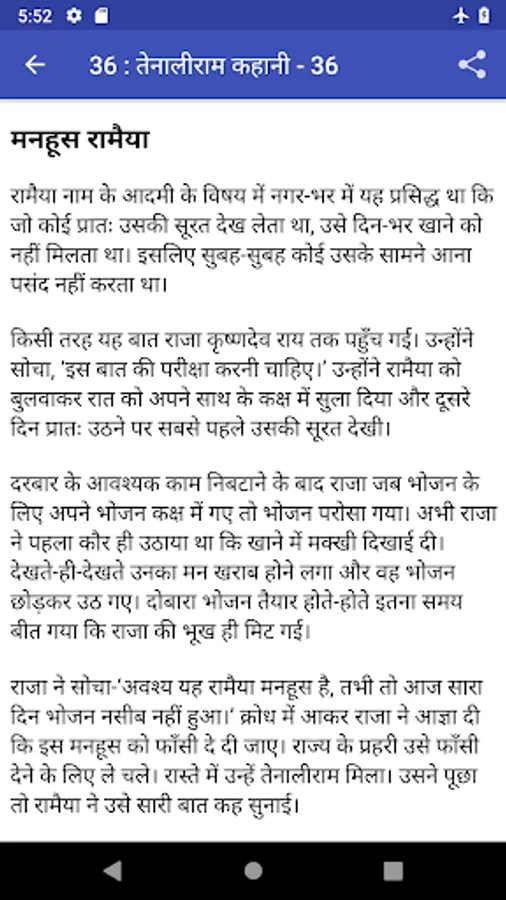 5:52

36 : तेनालीराम कहानी - 36

मनहूस रामैया

रामैया नाम के आदमी के विषय में नगर-भर में यह प्रसिद्ध था कि जो कोई प्रातः उसकी सूरत देख लेता था, उसे दिन-भर खाने को नहीं मिलता था। इसलिए सुबह-सुबह कोई उसके सामने आना पसंद नहीं करता था।

किसी तरह यह बात राजा कृष्णदेव राय तक पहुँच गई। उन्होंने सोचा, 'इस बात की परीक्षा करनी चाहिए।' उन्होंने रामैया को बुलवाकर रात को अपने साथ के कक्ष में सुला दिया और दूसरे दिन प्रातः उठने पर सबसे पहले उसकी सूरत देखी।

दरबार के आवश्यक काम निबटाने के बाद राजा जब भोजन के लिए अपने भोजन कक्ष में गए तो भोजन परोसा गया। अभी राजा ने पहला कौर ही उठाया था कि खाने में मक्खी दिखाई दी। देखते-ही-देखते उनका मन खराब होने लगा और वह भोजन छोड़कर उठ गए। दोबारा भोजन तैयार होते-होते इतना समय बीत गया कि राजा की भूख ही मिट गई।

राजा ने सोचा-'अवश्य यह रामैया मनहूस है, तभी तो आज सारा दिन भोजन नसीब नहीं हुआ।' क्रोध में आकर राजा ने आज्ञा दी कि इस मनहूस को फाँसी दे दी जाए। राज्य के प्रहरी उसे फाँसी देने के लिए ले चले। रास्ते में उन्हें तेनालीराम मिला। उसने पूछा तो रामैया ने उसे सारी बात कह सुनाई।